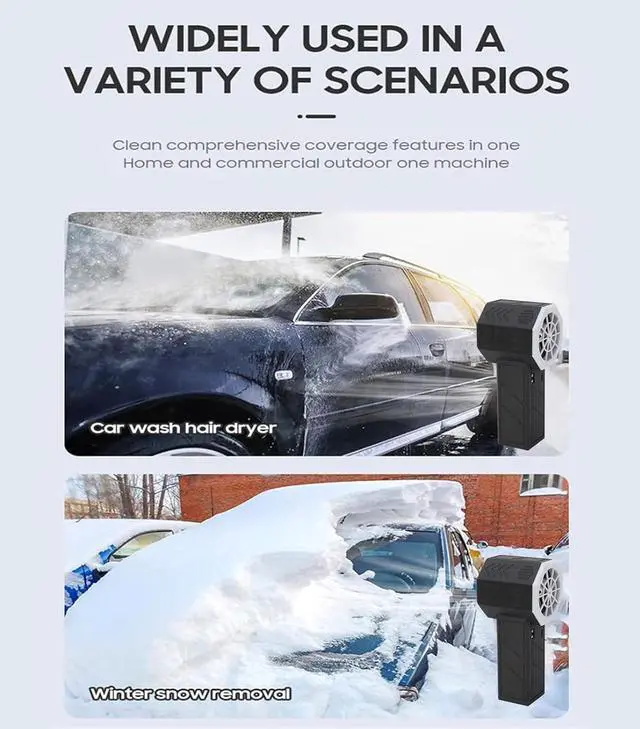 WIDELY USED IN A VARIETY OF SCENARIOS

Clean comprehensive coverage features in one
Home and commercial outdoor one machine

Car wash hair dryer

Winter snow removal